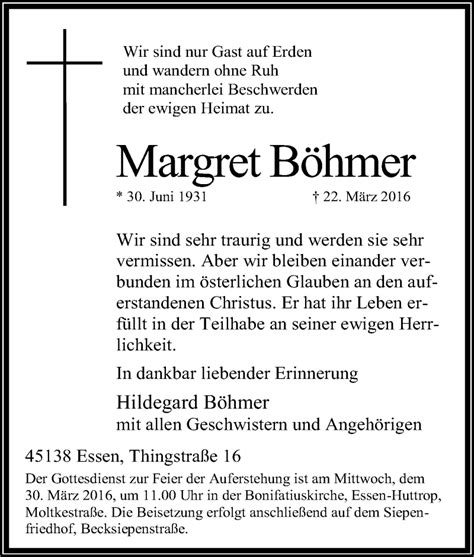 Wir sind nur Gast auf Erden
und wandern ohne Ruh
mit mancherlei Beschwerden
der ewigen Heimat zu.

Margret Böhmer

* 30. Juni 1931 † 22. März 2016

Wir sind sehr traurig und werden sie sehr vermissen. Aber wir bleiben einander verbunden im österlichen Glauben an den auferstandenen Christus. Er hat ihr Leben erfüllt in der Teilhabe an seiner ewigen Herrlichkeit.

In dankbar liebender Erinnerung

Hildegard Böhmer
mit allen Geschwistern und Angehörigen

45138 Essen, Thingstraße 16

Der Gottesdienst zur Feier der Auferstehung ist am Mittwoch, dem 30. März 2016, um 11.00 Uhr in der Bonifatiuskirche, Essen-Huttrop, Moltkestraße. Die Beisetzung erfolgt anschließend auf dem Siepenfriedhof, Becksiepenstraße.